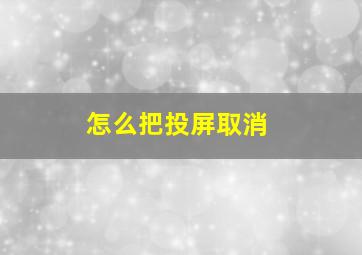 怎么把投屏取消